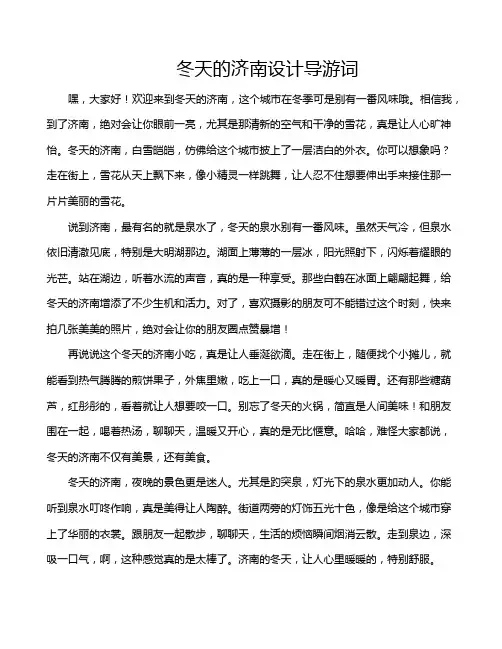 冬天的济南设计导游词

嘿，大家好！欢迎来到冬天的济南，这个城市在冬季可是别有一番风味哦。相信我，到了济南，绝对会让你眼前一亮，尤其是那清新的空气和干净的雪花，真是让人心旷神怡。冬天的济南，白雪皑皑，仿佛给这个城市披上了一层洁白的外衣。你可以想象吗？走在街上，雪花从天上飘下来，像小精灵一样跳舞，让人忍不住想要伸出手来接住那一片片美丽的雪花。

说到济南，最有名的就是泉水了，冬天的泉水别有一番风味。虽然天气冷，但泉水依旧清澈见底，特别是大明湖那边。湖面上薄薄的一层冰，阳光照射下，闪烁着耀眼的光芒。站在湖边，听着水流的声音，真的是一种享受。那些白鹤在冰面上翩翩起舞，给冬天的济南增添了不少生机和活力。对了，喜欢摄影的朋友可不能错过这个时刻，快来拍几张美美的照片，绝对会让你的朋友圈点赞暴增！

再说说这个冬天的济南小吃，真是让人垂涎欲滴。走在街上，随便找个小摊儿，就能看到热气腾腾的煎饼果子，外焦里嫩，吃上一口，真的是暖心又暖胃。还有那些糖葫芦，红彤彤的，看着就让人想要咬一口。别忘了冬天的火锅，简直是人间美味！和朋友围在一起，喝着热汤，聊聊天，温暖又开心，真的是无比惬意。哈哈，难怪大家都说，冬天的济南不仅有美景，还有美食。

冬天的济南，夜晚的景色更是迷人。尤其是趵突泉，灯光下的泉水更加动人。你能听到泉水叮咚作响，真是美得让人陶醉。街道两旁的灯饰五光十色，像是给这个城市穿上了华丽的衣裳。跟朋友一起散步，聊聊天，生活的烦恼瞬间烟消云散。走到泉边，深吸一口气，啊，这种感觉真的是太棒了。济南的冬天，让人心里暖暖的，特别舒服。